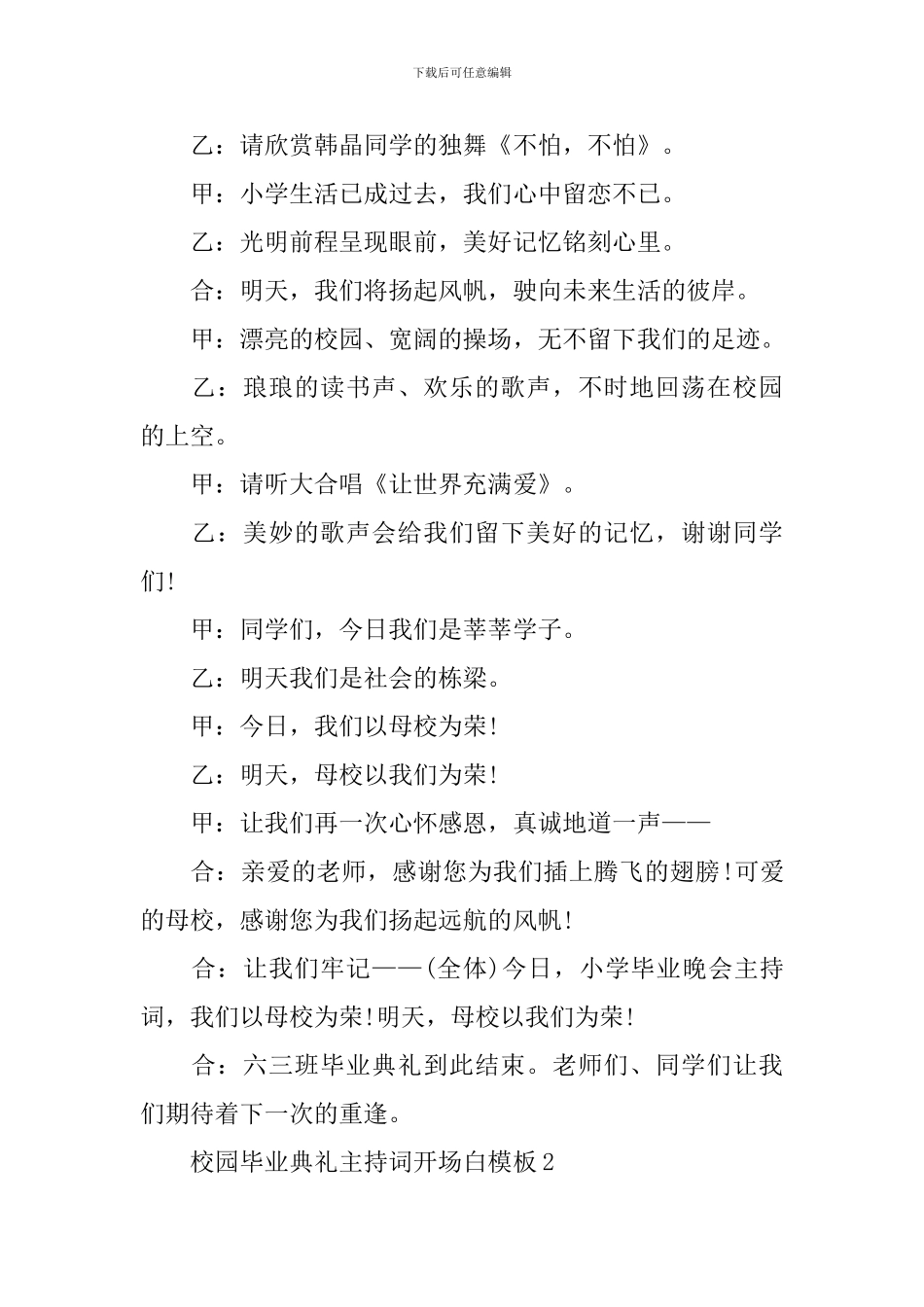 下载后可任意编辑

乙：请欣赏韩晶同学的独舞《不怕，不怕》。

甲：小学生活已成过去，我们心中留恋不已。

乙：光明前程呈现眼前，美好记忆铭刻心里。

合：明天，我们将扬起风帆，驶向未来生活的彼岸。

甲：漂亮的校园、宽阔的操场，无不留下我们的足迹。

乙：琅琅的读书声、欢乐的歌声，不时地回荡在校园的上空。

甲：请听大合唱《让世界充满爱》。

乙：美妙的歌声会给我们留下美好的记忆，谢谢同学们!

甲：同学们，今日我们是莘莘学子。

乙：明天我们是社会的栋梁。

甲：今日，我们以母校为荣!

乙：明天，母校以我们为荣!

甲：让我们再一次心怀感恩，真诚地道一声——

合：亲爱的老师，感谢您为我们插上腾飞的翅膀!可爱的母校，感谢您为我们扬起远航的风帆!

合：让我们牢记——(全体)今日，小学毕业晚会主持词，我们以母校为荣!明天，母校以我们为荣!

合：六三班毕业典礼到此结束。老师们、同学们让我们期待着下一次的重逢。

校园毕业典礼主持词开场白模板2